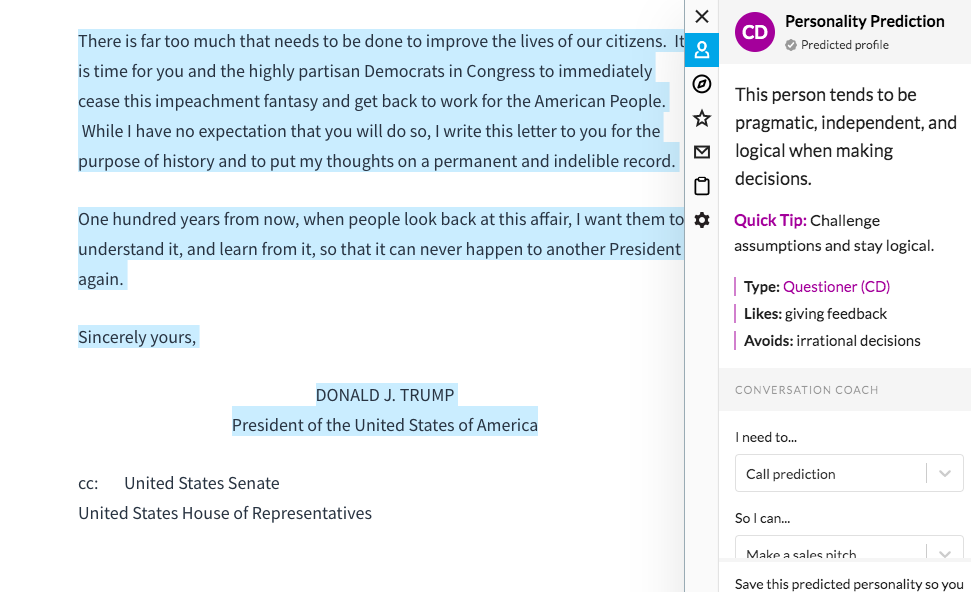 There is far too much that needs to be done to improve the lives of our citizens. It is time for you and the highly partisan Democrats in Congress to immediately cease this impeachment fantasy and get back to work for the American People. While I have no expectation that you will do so, I write this letter to you for the purpose of history and to put my thoughts on a permanent and indelible record.

One hundred years from now, when people look back at this affair, I want them to understand it, and learn from it, so that it can never happen to another President again.

Sincerely yours,

DONALD J. TRUMP
President of the United States of America

cc: United States Senate
United States House of Representatives

CD
Personality Prediction
Predicted profile

This person tends to be pragmatic, independent, and logical when making decisions.

Quick Tip: Challenge assumptions and stay logical.

Type: Questioner (CD)
Likes: giving feedback
Avoids: irrational decisions

CONVERSATION COACH

I need to...
Call prediction

So I can...
Make a sales pitch

Save this predicted personality so you